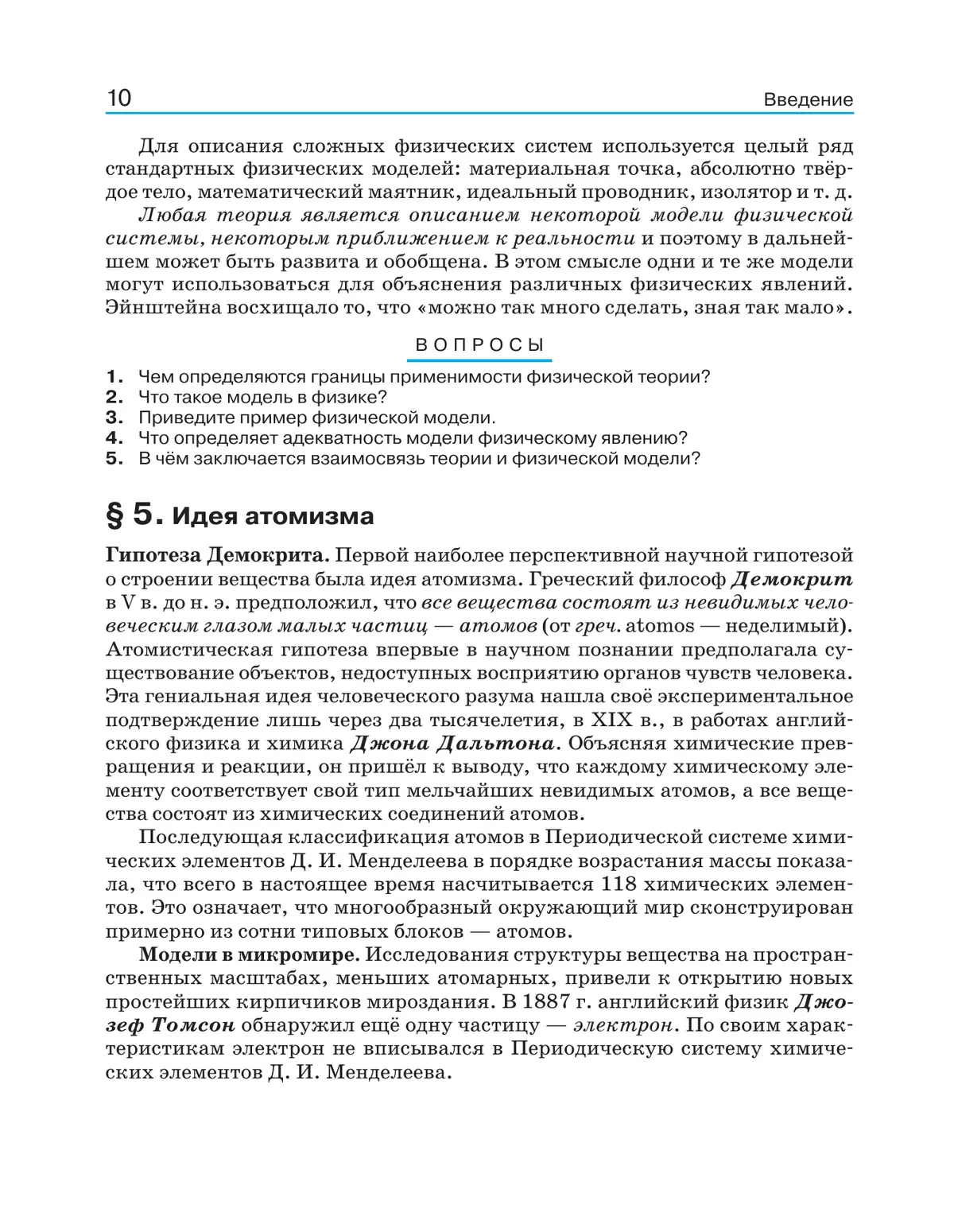 10 Введение

Для описания сложных физических систем используется целый ряд стандартных физических моделей: материальная точка, абсолютно твёрдое тело, математический маятник, идеальный проводник, изолятор и т. д.

Любая теория является описанием некоторой модели физической системы, некоторым приближением к реальности и поэтому в дальнейшем может быть развита и обобщена. В этом смысле одни и те же модели могут использоваться для объяснения различных физических явлений. Эйнштейна восхищало то, что «можно так много сделать, зная так мало».

ВОПРОСЫ

1. Чем определяются границы применимости физической теории?
2. Что такое модель в физике?
3. Приведите пример физической модели.
4. Что определяет адекватность модели физическому явлению?
5. В чём заключается взаимосвязь теории и физической модели?

§ 5. Идея атомизма

Гипотеза Демокрита. Первой наиболее перспективной научной гипотезой о строении вещества была идея атомизма. Греческий философ Демокрит в V в. до н. э. предположил, что все вещества состоят из невидимых человеческим глазом малых частиц — атомов (от греч. atomos — неделимый). Атомистическая гипотеза впервые в научном познании предполагала существование объектов, недоступных восприятию органов чувств человека. Эта гениальная идея человеческого разума нашла своё экспериментальное подтверждение лишь через два тысячелетия, в XIX в., в работах английского физика и химика Джона Дальтона. Объясняя химические превращения и реакции, он пришёл к выводу, что каждому химическому элементу соответствует свой тип мельчайших невидимых атомов, а все вещества состоят из химических соединений атомов.

Последующая классификация атомов в Периодической системе химических элементов Д. И. Менделеева в порядке возрастания массы показала, что всего в настоящее время насчитывается 118 химических элементов. Это означает, что многообразный окружающий мир сконструирован примерно из сотни типовых блоков — атомов.

Модели в микромире. Исследования структуры вещества на пространственных масштабах, меньших атомарных, привели к открытию новых простейших кирпичиков мироздания. В 1887 г. английский физик Джозеф Томсон обнаружил ещё одну частицу — электрон. По своим характеристикам электрон не вписывался в Периодическую систему химических элементов Д. И. Менделеева.